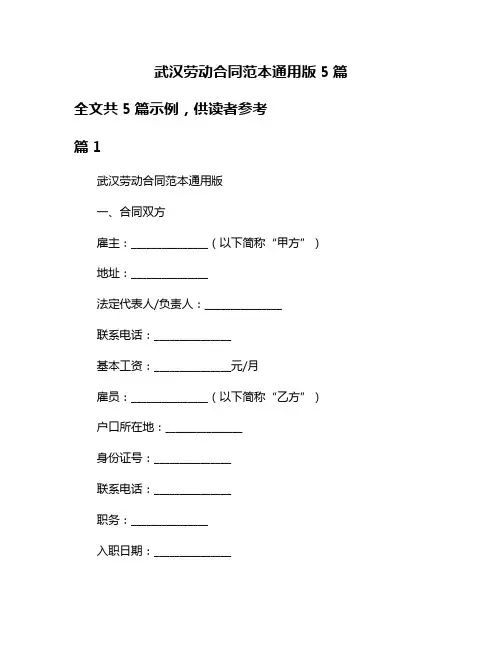 武汉劳动合同范本通用版 5 篇

全文共 5 篇示例，供读者参考

篇 1

武汉劳动合同范本通用版

一、合同双方

雇主：______________（以下简称“甲方”）

地址：______________

法定代表人/负责人：______________

联系电话：______________

基本工资：______________元/月

雇员：______________（以下简称“乙方”）

户口所在地：______________

身份证号：______________

联系电话：______________

职务：______________

入职日期：______________